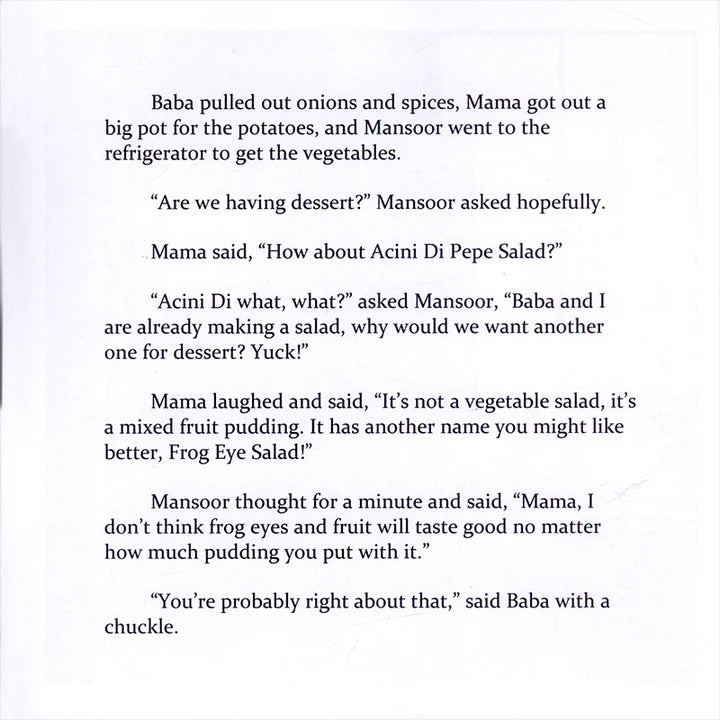 Baba pulled out onions and spices, Mama got out a big pot for the potatoes, and Mansoor went to the refrigerator to get the vegetables.

“Are we having dessert?” Mansoor asked hopefully.

Mama said, “How about Acini Di Pepe Salad?”

“Acini Di what, what?” asked Mansoor, “Baba and I are already making a salad, why would we want another one for dessert? Yuck!”

Mama laughed and said, “It’s not a vegetable salad, it’s a mixed fruit pudding. It has another name you might like better, Frog Eye Salad!”

Mansoor thought for a minute and said, “Mama, I don’t think frog eyes and fruit will taste good no matter how much pudding you put with it.”

“You’re probably right about that,” said Baba with a chuckle.